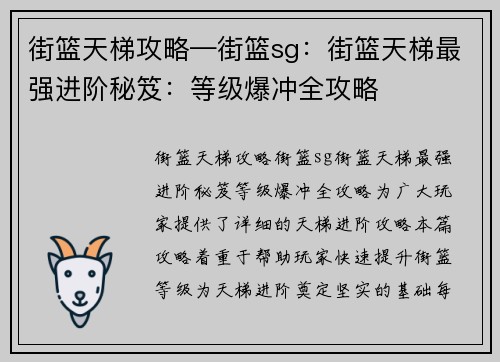 街篮天梯攻略—街篮sg：街篮天梯最强进阶秘笈：等级爆冲全攻略

街篮天梯攻略街篮sg街篮天梯最强进阶秘笈等级爆冲全攻略为广大玩家提供了详细的天梯进阶攻略本篇攻略着重于帮助玩家快速提升街篮等级为天梯进阶奠定坚实的基础每